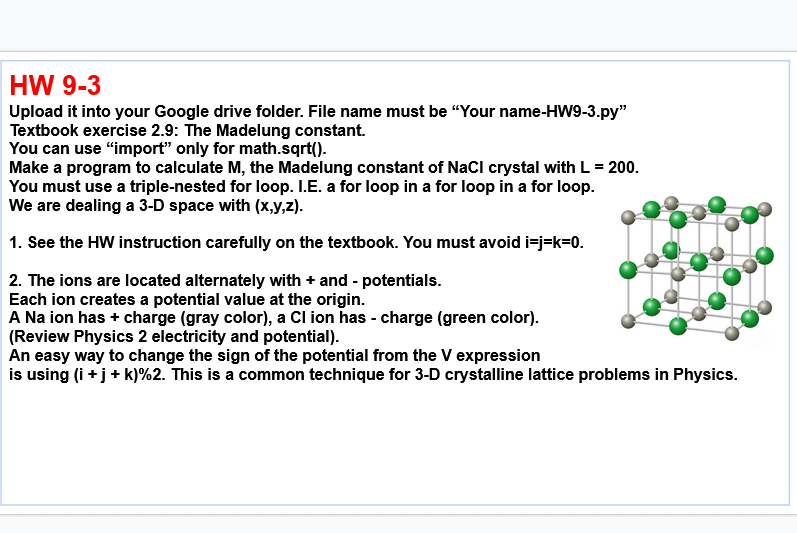 HW 9-3

Upload it into your Google drive folder. File name must be “Your name-HW9-3.py”
Textbook exercise 2.9: The Madelung constant.
You can use “import” only for math.sqrt().
Make a program to calculate M, the Madelung constant of NaCl crystal with L = 200.
You must use a triple-nested for loop. I.E. a for loop in a for loop in a for loop.
We are dealing a 3-D space with (x,y,z).

1. See the HW instruction carefully on the textbook. You must avoid i=j=k=0.

2. The ions are located alternately with + and - potentials.
Each ion creates a potential value at the origin.
A Na ion has + charge (gray color), a Cl ion has - charge (green color).
(Review Physics 2 electricity and potential).
An easy way to change the sign of the potential from the V expression is using (i + j + k)%2. This is a common technique for 3-D crystalline lattice problems in Physics.